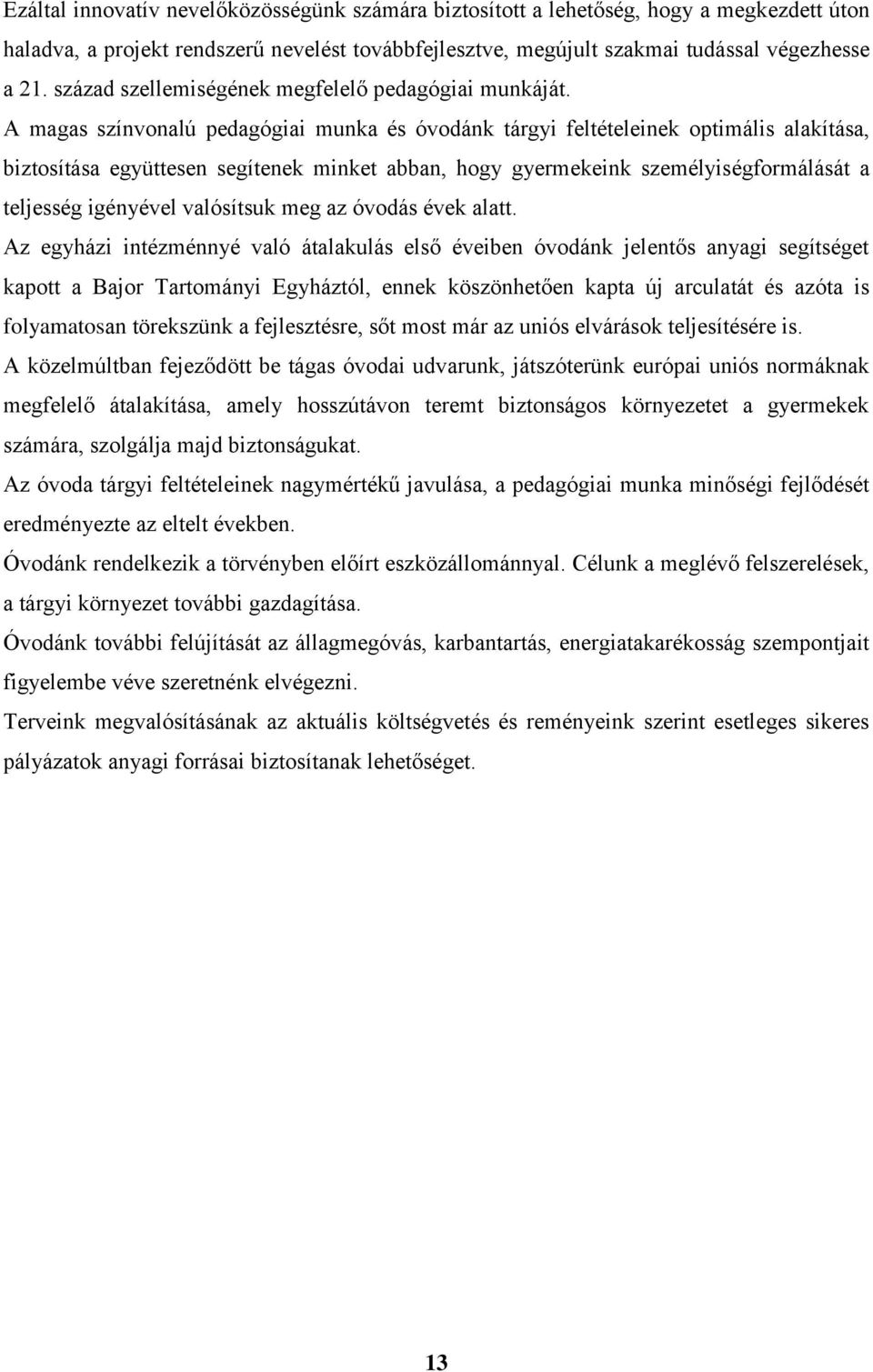 Ezáltal innovatív nevelőközösségünk számára biztosított a lehetőség, hogy a megkezdett úton haladva, a projekt rendszerű nevelést továbbfejlesztve, megújult szakmai tudással végezhesse a 21. század szellemiségének megfelelő pedagógiai munkáját.

A magas színvonalú pedagógiai munka és óvodánk tárgyi feltételeinek optimális alakítása, biztosítása együttesen segítenek minket abban, hogy gyermekeink személyiségformálását a teljesség igényével valósítsuk meg az óvodás évek alatt.

Az egyházi intézménnyé való átalakulás első éveiben óvodánk jelentős anyagi segítséget kapott a Bajor Tartományi Egyháztól, ennek köszönhetően kapta új arculatát és azóta is folyamatosan törekszünk a fejlesztésre, sőt most már az uniós elvárások teljesítésére is.

A közelmúltban fejeződött be tágas óvodai udvarunk, játszóterünk európai uniós normáknak megfelelő átalakítása, amely hosszútávon teremt biztonságos környezetet a gyermekek számára, szolgálja majd biztonságukat.

Az óvoda tárgyi feltételeinek nagymértékű javulása, a pedagógiai munka minőségi fejlődését eredményezte az eltelt években.

Óvodánk rendelkezik a törvényben előírt eszközállománnyal. Célunk a meglévő felszerelések, a tárgyi környezet további gazdagítása.

Óvodánk további felújítását az állagmegóvás, karbantartás, energiatakarékosság szempontjait figyelembe véve szeretnénk elvégezni.

Terveink megvalósításának az aktuális költségvetés és reményeink szerint esetleges sikeres pályázatok anyagi forrásai biztosítanak lehetőséget.

13